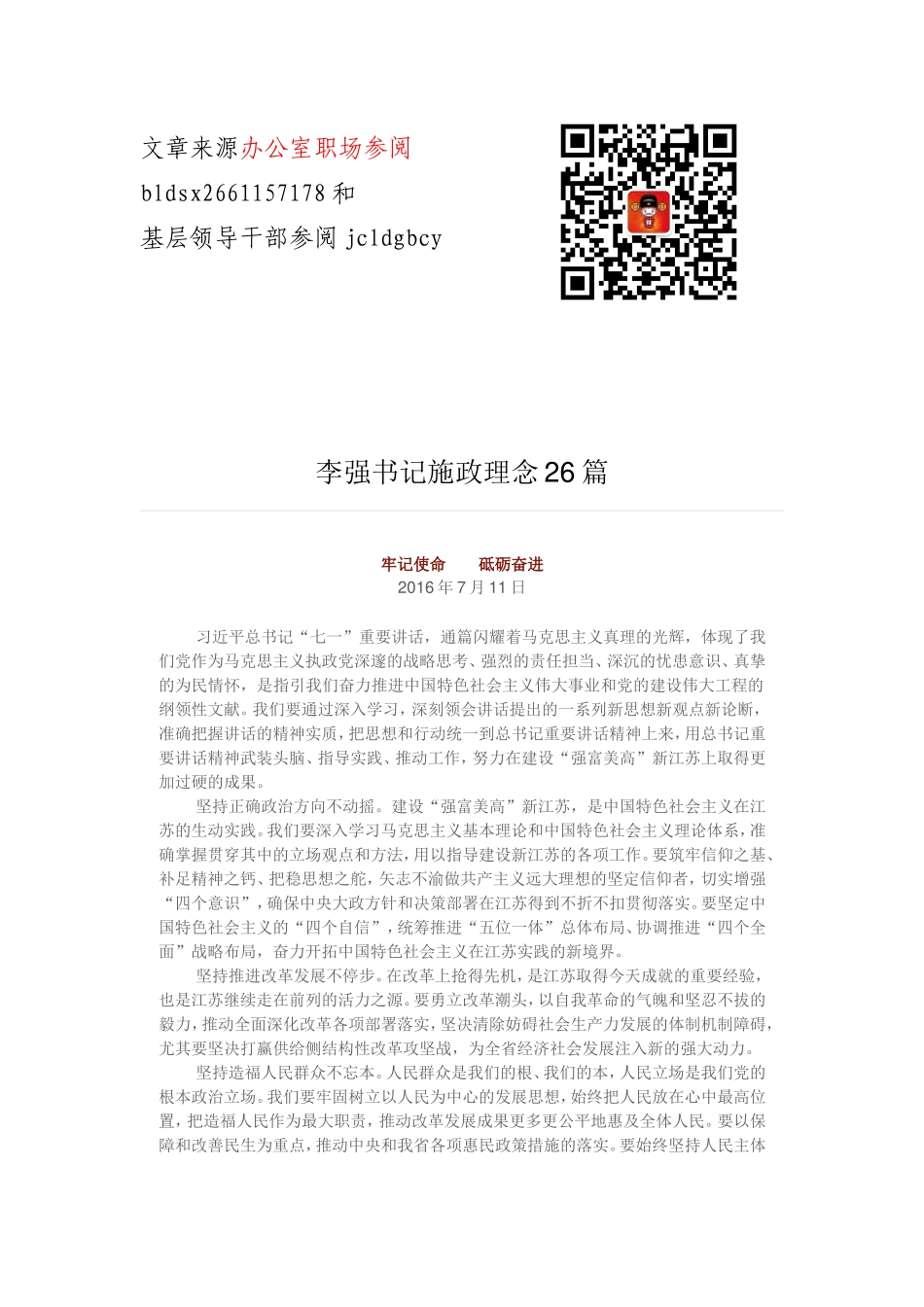 文章来源办公室职场参阅

bldsx2661157178 和

基层领导干部参阅 jcldgbcy

李强书记施政理念 26 篇

牢记使命　　砥砺奋进

2016 年 7 月 11 日

习近平总书记“七一”重要讲话，通篇闪耀着马克思主义真理的光辉，体现了我们党作为马克思主义执政党深邃的战略思考、强烈的责任担当、深沉的忧患意识、真挚的为民情怀，是指引我们奋力推进中国特色社会主义伟大事业和党的建设伟大工程的纲领性文献。我们要通过深入学习，深刻领会讲话提出的一系列新思想新观点新论断，准确把握讲话的精神实质，把思想和行动统一到总书记重要讲话精神上来，用总书记重要讲话精神武装头脑、指导实践、推动工作，努力在建设“强富美高”新江苏上取得更加过硬的成果。

坚持正确政治方向不动摇。建设“强富美高”新江苏，是中国特色社会主义在江苏的生动实践。我们要深入学习马克思主义基本理论和中国特色社会主义理论体系，准确掌握贯穿其中的立场观点和方法，用以指导建设新江苏的各项工作。要筑牢信仰之基、补足精神之钙、把稳思想之舵，矢志不渝做共产主义远大理想的坚定信仰者，切实增强“四个意识”，确保中央大政方针和决策部署在江苏得到不折不扣贯彻落实。要坚定中国特色社会主义的“四个自信”，统筹推进“五位一体”总体布局、协调推进“四个全面”战略布局，奋力开拓中国特色社会主义在江苏实践的新境界。

坚持推进改革发展不停步。在改革上抢得先机，是江苏取得今天成就的重要经验，也是江苏继续走在前列的活力之源。要勇立改革潮头，以自我革命的气魄和坚忍不拔的毅力，推动全面深化改革各项部署落实，坚决清除妨碍社会生产力发展的体制机制障碍，尤其要坚决打赢供给侧结构性改革攻坚战，为全省经济社会发展注入新的强大动力。

坚持造福人民群众不忘本。人民群众是我们的根、我们的本，人民立场是我们党的根本政治立场。我们要牢固树立以人民为中心的发展思想，始终把人民放在心中最高位置，把造福人民作为最大职责，推动改革发展成果更多更公平地惠及全体人民。要以保障和改善民生为重点，推动中央和我省各项惠民政策措施的落实。要始终坚持人民主体